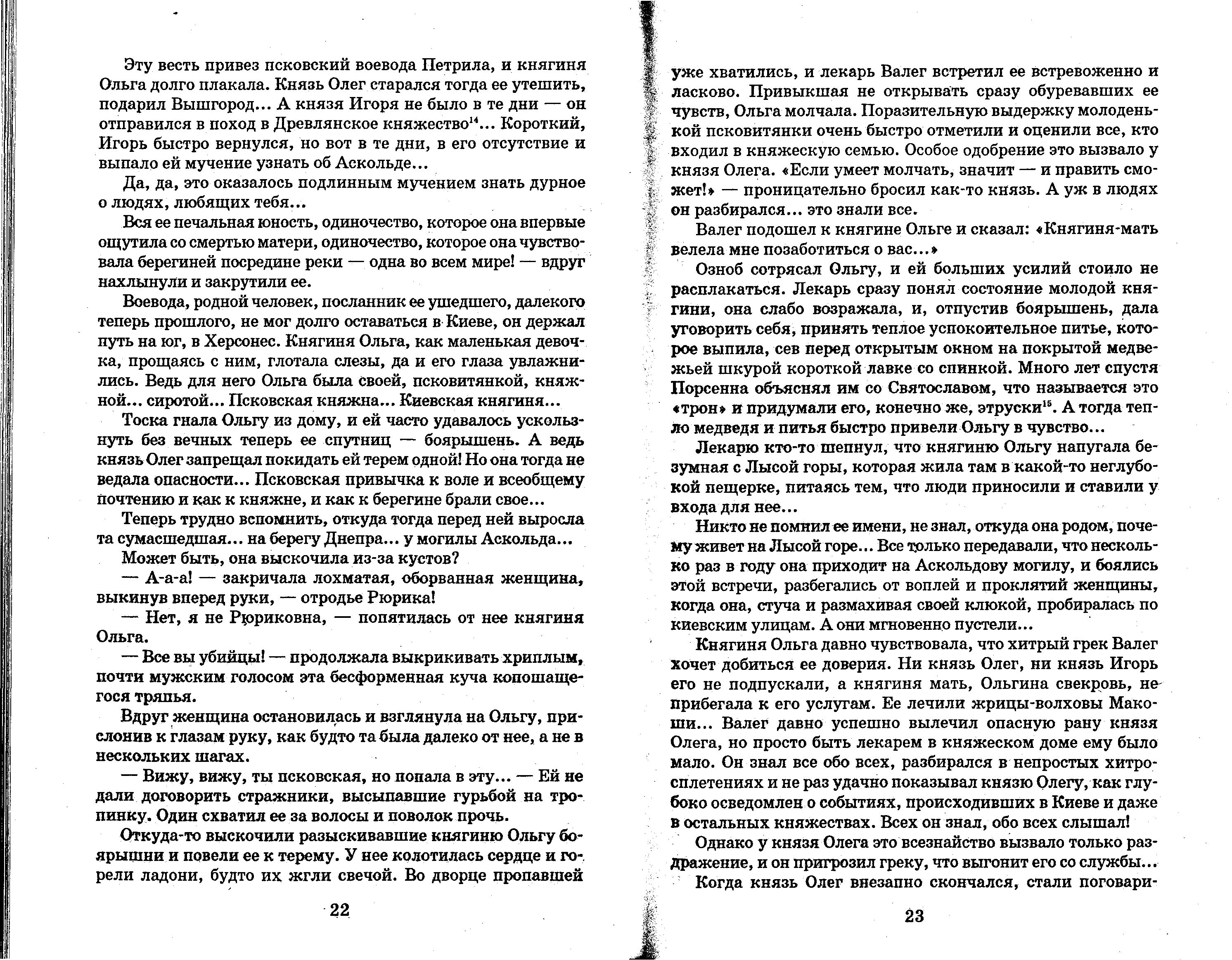 Эту весть привез псковский воевода Петрила, и княгиня Ольга долго плакала. Князь Олег старался тогда ее утешить, подарил Вышгород... А князя Игоря не было в те дни — он отправился в поход в Древлянское княжество$^{14}$... Короткий, Игорь быстро вернулся, но вот в те дни, в его отсутствие и выпало ей мучение узнать об Аскольде...

Да, да, это оказалось подлинным мучением знать дурное о людях, любящих тебя...

Вся ее печальная юность, одиночество, которое она впервые ощутила со смертью матери, одиночество, которое она чувствовала берегиней посредине реки — одна во всем мире! — вдруг нахлынули и закрутили ее.

Воевода, родной человек, посланник ее ушедшего, далекого теперь прошлого, не мог долго оставаться в Киеве, он держал путь на юг, в Херсонес. Княгиня Ольга, как маленькая девочка, прощаясь с ним, глотала слезы, да и его глаза увлажнились. Ведь для него Ольга была своей, псковитянкой, княжной... сиротой... Псковская княжна... Киевская княгиня...

Тоска гнала Ольгу из дому, и ей часто удавалось ускользнуть без вечных теперь ее спутниц — боярышень. А ведь князь Олег запрещал покидать ей терем одной! Но она тогда не ведала опасности... Псковская привычка к воле и всеобщему почтению и как к княжне, и как к берегине брали свое...

Теперь трудно вспомнить, откуда тогда перед ней выросла та сумасшедшая... на берегу Днепра... у могилы Аскольда...

Может быть, она выскочила из-за кустов?

— А-а-а! — закричала лохматая, оборванная женщина, выкинув вперед руки, — отродье Рюрика!

— Нет, я не Рюриковна, — попятилась от нее княгиня Ольга.

— Все вы убийцы! — продолжала выкрикивать хриплым, почти мужским голосом эта бесформенная куча копошащегося тряпья.

Вдруг женщина остановилась и взглянула на Ольгу, прислонив к глазам руку, как будто та была далеко от нее, а не в нескольких шагах.

— Вижу, вижу, ты псковская, но попала в эту... — Ей не дали договорить стражники, высыпавшие гурьбой на тропинку. Один схватил ее за волосы и поволок прочь.

Откуда-то выскочили разыскивавшие княгиню Ольгу боярышни и повели ее к терему. У нее колотилась сердце и горели ладони, будто их жгли свечой. Во дворце пропавшей

22

уже хватились, и лекарь Валег встретил ее встревоженно и ласково. Привыкшая не открывать сразу обуревавших ее чувств, Ольга молчала. Поразительную выдержку молоденькой псковитянки очень быстро отметили и оценили все, кто входил в княжескую семью. Особое одобрение это вызвало у князя Олега. «Если умеет молчать, значит — и править сможет!» — проницательно бросил как-то князь. А уж в людях он разбирался... это знали все.

Валег подошел к княгине Ольге и сказал: «Княгиня-мать велела мне позаботиться о вас...»

Озноб сотрясал Ольгу, и ей больших усилий стоило не расплакаться. Лекарь сразу понял состояние молодой княгини, она слабо возражала, и, отпустив боярышень, дала уговорить себя, принять теплое успокоительное питье, которое выпила, сев перед открытым окном на покрытой медвежьей шкурой короткой лавке со спинкой. Много лет спустя Порсенна объяснял им со Святославом, что называется это «трон» и придумали его, конечно же, этруски$^{15}$. А тогда тепло медведя и питья быстро привели Ольгу в чувство...

Лекарю кто-то шепнул, что княгиню Ольгу напугала безумная с Лысой горы, которая жила там в какой-то неглубокой пещерке, питаясь тем, что люди приносили и ставили у входа для нее...

Никто не помнил ее имени, не знал, откуда она родом, почему живет на Лысой горе... Все только передавали, что несколько раз в году она приходит на Аскольдову могилу, и боялись этой встречи, разбегались от воплей и проклятий женщины, когда она, стуча и размахивая своей клюкой, пробиралась по киевским улицам. А они мгновенно пустели...

Княгиня Ольга давно чувствовала, что хитрый грек Валег хочет добиться ее доверия. Ни князь Олег, ни князь Игорь его не подпускали, а княгиня мать, Ольгина свекровь, не прибегала к его услугам. Ее лечили жрицы-волховы Макоши... Валег давно успешно вылечил опасную рану князя Олега, но просто быть лекарем в княжеском доме ему было мало. Он знал все обо всех, разбирался в непростых хитросплетениях и не раз удачно показывал князю Олегу, как глубоко осведомлен о событиях, происходивших в Киеве и даже в остальных княжествах. Всех он знал, обо всех слышал!

Однако у князя Олега это всезнайство вызвало только раздражение, и он пригрозил греку, что выгонит его со службы...

Когда князь Олег внезапно скончался, стали поговари-

23